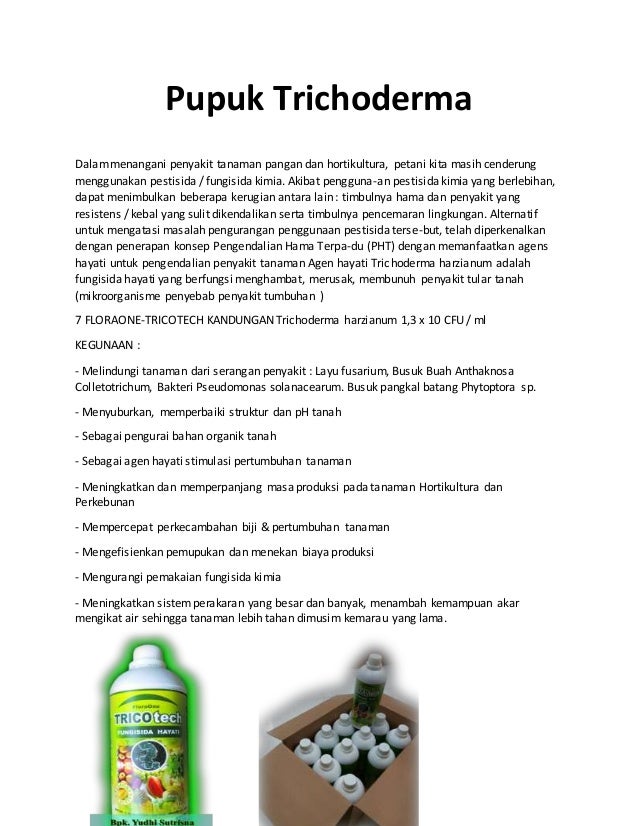 Pupuk Trichoderma

Dalam menangani penyakit tanaman pangan dan hortikultura, petani kita masih cenderung menggunakan pestisida / fungisida kimia. Akibat pengguna-an pestisida kimia yang berlebihan, dapat menimbulkan beberapa kerugian antara lain: timbulnya hama dan penyakit yang resistens / kebal yang sulit dikendalikan serta timbulnya pencemaran lingkungan. Alternatif untuk mengatasi masalah pengurangan penggunaan pestisida terse-but, telah diperkenalkan dengan penerapan konsep Pengendalian Hama Terpa-du (PHT) dengan memanfaatkan agens hayati untuk pengendalian penyakit tanaman Agen hayati Trichoderma harzianum adalah fungisida hayati yang berfungsi menghambat, merusak, membunuh penyakit tular tanah (mikroorganisme penyebab penyakit tumbuhan )

7 FLORAONE-TRICOTECH KANDUNGAN Trichoderma harzianum 1,3 x 10 CFU / ml

KEGUNAAN :

- Melindungi tanaman dari serangan penyakit : Layu fusarium, Busuk Buah Anthaknosa Colletotrichum, Bakteri Pseudomonas solanacearum. Busuk pangkal batang Phytoptora sp.

- Menyuburkan, memperbaiki struktur dan pH tanah

- Sebagai pengurai bahan organik tanah

- Sebagai agen hayati stimulasi pertumbuhan tanaman

- Meningkatkan dan memperpanjang masa produksi pada tanaman Hortikultura dan Perkebunan

- Mempercepat perkecambahan biji & pertumbuhan tanaman

- Mengefisienkan pemupukan dan menekan biaya produksi

- Mengurangi pemakaian fungisida kimia

- Meningkatkan sistem perakaran yang besar dan banyak, menambah kemampuan akar mengikat air sehingga tanaman lebih tahan dimusim kemarau yang lama.

FloraOne
TRICOtech
FUNGISIDA HAYATI
Bpk. Yudhi Sutrisna